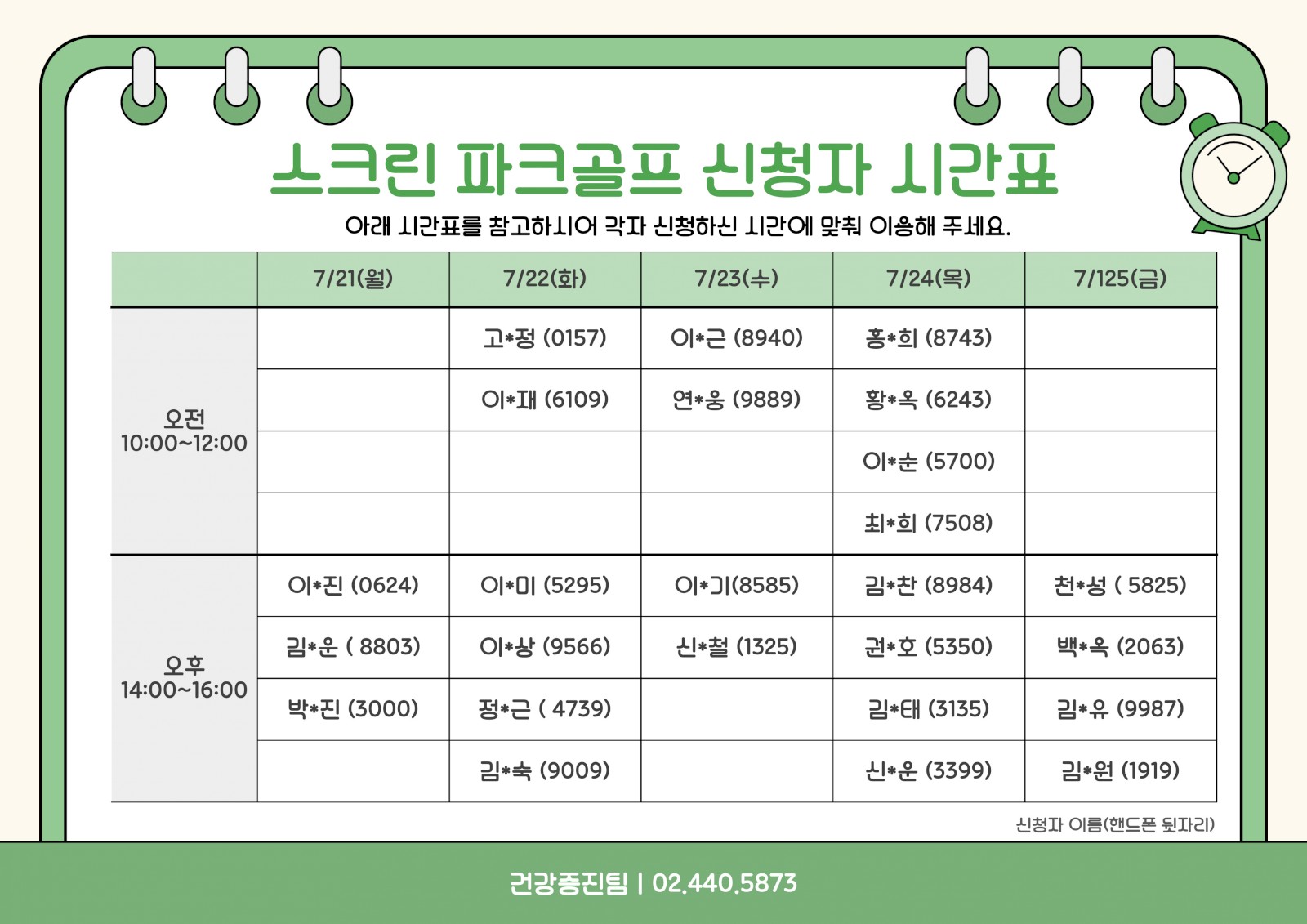 스크린 파크골프 신청자 시간표

아래 시간표를 참고하시어 각자 신청하신 시간에 맞춰 이용해 주세요.

| | 7/21(월) | 7/22(화) | 7/23(수) | 7/24(목) | 7/125(금) |
|---|---|---|---|---|---|
| 오전 10:00~12:00 | | 고*정 (0157) | 이*근 (8940) | 홍*희 (8743) | |
| | | 이*재 (6109) | 연*웅 (9889) | 황*옥 (6243) | |
| | | | | 이*순 (5700) | |
| | | | | 최*희 (7508) | |
| 오후 14:00~16:00 | 이*진 (0624) | 이*미 (5295) | 이*기(8585) | 김*찬 (8984) | 천*성 ( 5825) |
| | 김*운 ( 8803) | 이*상 (9566) | 신*철 (1325) | 권*호 (5350) | 백*옥 (2063) |
| | 박*진 (3000) | 정*근 ( 4739) | | 김*태 (3135) | 김*유 (9987) |
| | | 김*숙 (9009) | | 신*운 (3399) | 김*원 (1919) |

신청자 이름(핸드폰 뒷자리)

건강증진팀 | 02.440.5873